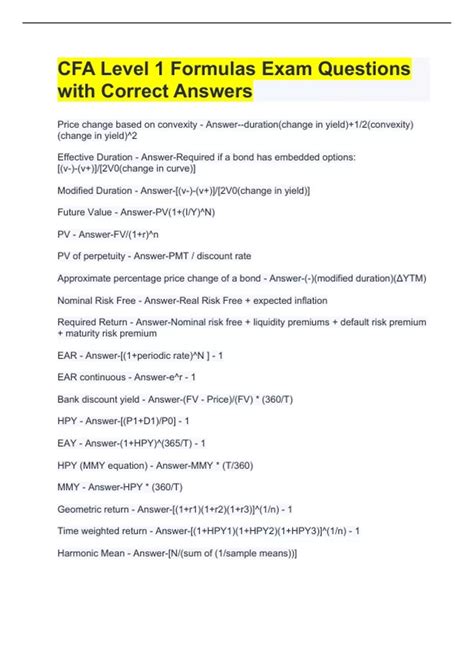 CFA Level 1 Formulas Exam Questions with Correct Answers

Price change based on convexity - Answer--duration(change in yield)+1/2(convexity)(change in yield)^2

Effective Duration - Answer-Required if a bond has embedded options: [(v-)-(v+)]/[2V0(change in curve)]

Modified Duration - Answer-[(v-)-(v+)]/[2V0(change in yield)]

Future Value - Answer-PV(1+(I/Y)^N)

PV - Answer-FV/(1+r)^n

PV of perpetuity - Answer-PMT / discount rate

Approximate percentage price change of a bond - Answer-(-)(modified duration)(ΔYTM)

Nominal Risk Free - Answer-Real Risk Free + expected inflation

Required Return - Answer-Nominal risk free + liquidity premiums + default risk premium + maturity risk premium

EAR - Answer-[(1+periodic rate)^N ] - 1

EAR continuous - Answer-e^r - 1

Bank discount yield - Answer-(FV - Price)/(FV) * (360/T)

HPY - Answer-[(P1+D1)/P0] - 1

EAY - Answer-(1+HPY)^(365/T) - 1

HPY (MMY equation) - Answer-MMY * (T/360)

MMY - Answer-HPY * (360/T)

Geometric return - Answer-[(1+r1)(1+r2)(1+r3)]^(1/n) - 1

Time weighted return - Answer-[(1+HPY1)(1+HPY2)(1+HPY3)]^(1/n) - 1

Harmonic Mean - Answer-[N/(sum of (1/sample means))]